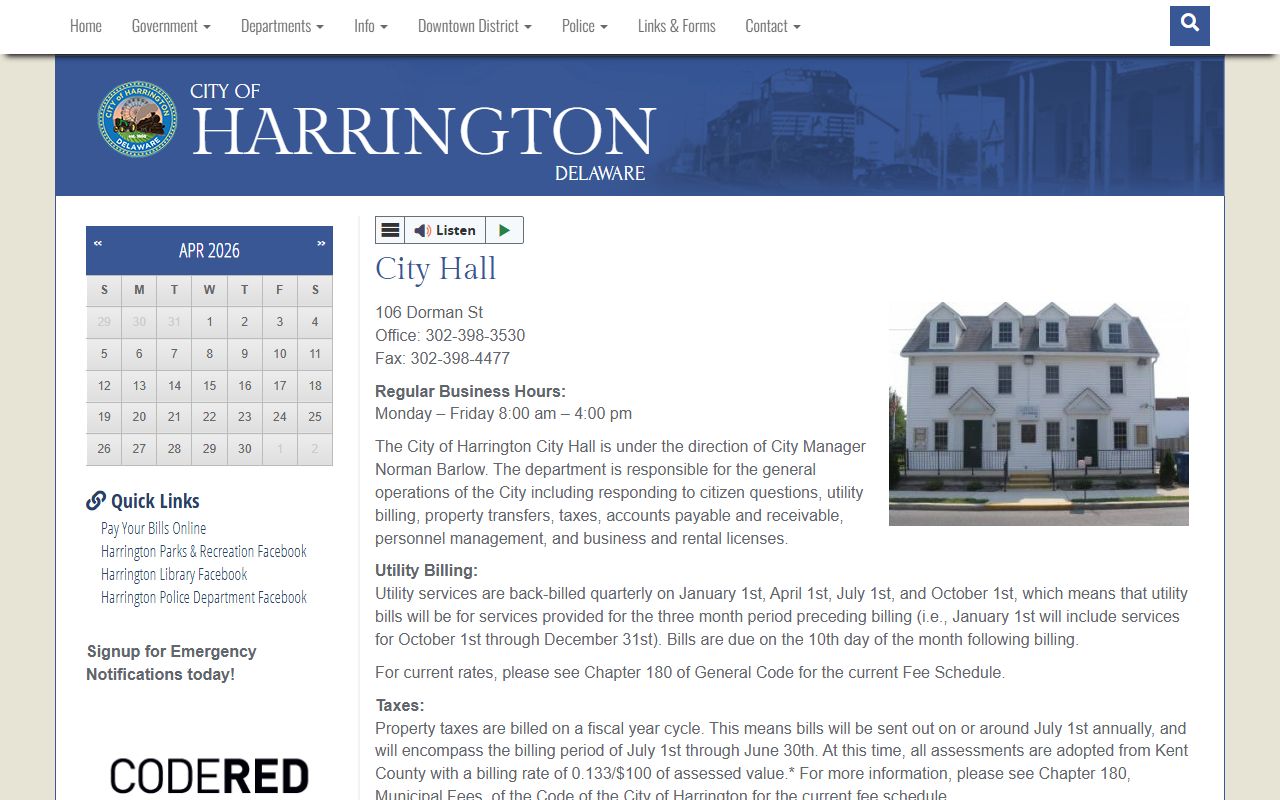 Home Government Departments Info Downtown District Police Links & Forms Contact

CITY OF HARRINGTON DELAWARE

CITY OF HARRINGTON DELAWARE

« APR 2026 »

| S | M | T | W | T | F | S |
|---|---|---|---|---|---|---|
| 29 | 30 | 31 | 1 | 2 | 3 | 4 |
| 5 | 6 | 7 | 8 | 9 | 10 | 11 |
| 12 | 13 | 14 | 15 | 16 | 17 | 18 |
| 19 | 20 | 21 | 22 | 23 | 24 | 25 |
| 26 | 27 | 28 | 29 | 30 | 1 | 2 |

Quick Links
Pay Your Bills Online
Harrington Parks & Recreation Facebook
Harrington Library Facebook
Harrington Police Department Facebook

Signup for Emergency Notifications today!

CODERED

Listen

City Hall

106 Dorman St
Office: 302-398-3530
Fax: 302-398-4477

Regular Business Hours:
Monday – Friday 8:00 am – 4:00 pm

The City of Harrington City Hall is under the direction of City Manager Norman Barlow. The department is responsible for the general operations of the City including responding to citizen questions, utility billing, property transfers, taxes, accounts payable and receivable, personnel management, and business and rental licenses.

Utility Billing:
Utility services are back-billed quarterly on January 1st, April 1st, July 1st, and October 1st, which means that utility bills will be for services provided for the three month period preceding billing (i.e., January 1st will include services for October 1st through December 31st). Bills are due on the 10th day of the month following billing.

For current rates, please see Chapter 180 of General Code for the current Fee Schedule.

Taxes:
Property taxes are billed on a fiscal year cycle. This means bills will be sent out on or around July 1st annually, and will encompass the billing period of July 1st through June 30th. At this time, all assessments are adopted from Kent County with a billing rate of 0.133/$100 of assessed value.* For more information, please see Chapter 180, Municipal Fees, of the Code of the City of Harrington for the current fee schedule.